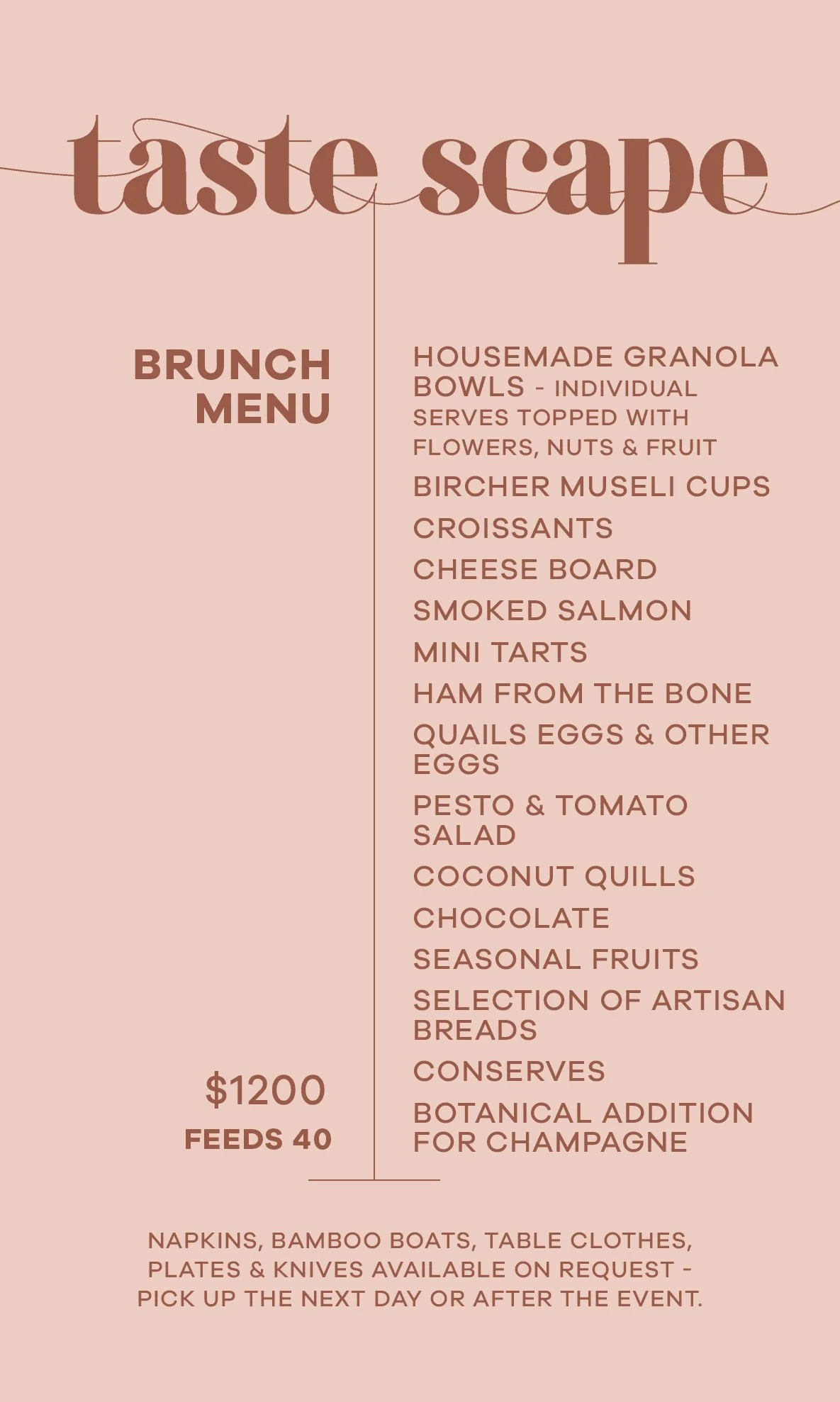 taste scape

BRUNCH MENU

$1200
FEEDS 40

HOUSEMADE GRANOLA BOWLS - INDIVIDUAL SERVES TOPPED WITH FLOWERS, NUTS & FRUIT

BIRCHER MUSELI CUPS

CROISSANTS

CHEESE BOARD

SMOKED SALMON

MINI TARTS

HAM FROM THE BONE

QUAILS EGGS & OTHER EGGS

PESTO & TOMATO SALAD

COCONUT QUILLS

CHOCOLATE

SEASONAL FRUITS

SELECTION OF ARTISAN BREADS

CONSERVES

BOTANICAL ADDITION FOR CHAMPAGNE

NAPKINS, BAMBOO BOATS, TABLE CLOTHES, PLATES & KNIVES AVAILABLE ON REQUEST - PICK UP THE NEXT DAY OR AFTER THE EVENT.